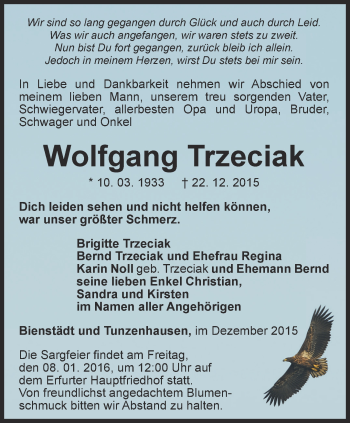 Wir sind so lang gegangen durch Glück und auch durch Leid.
Was wir auch angefangen, wir waren stets zu zweit.
Nun bist Du fort gegangen, zurück bleib ich allein.
Jedoch in meinem Herzen, wirst Du stets bei mir sein.

In Liebe und Dankbarkeit nehmen wir Abschied von meinem lieben Mann, unserem treu sorgenden Vater, Schwiegervater, allerbesten Opa und Uropa, Bruder, Schwager und Onkel

Wolfgang Trzeciak

* 10. 03. 1933 † 22. 12. 2015

Dich leiden sehen und nicht helfen können,
war unser größter Schmerz.

Brigitte Trzeciak
Bernd Trzeciak und Ehefrau Regina
Karin Noll geb. Trzeciak und Ehemann Bernd
seine lieben Enkel Christian,
Sandra und Kirsten
im Namen aller Angehörigen

Bienstädt und Tunzenhausen, im Dezember 2015

Die Sargfeier findet am Freitag, den 08. 01. 2016, um 12:00 Uhr auf dem Erfurter Hauptfriedhof statt.
Von freundlichst angedachtem Blumenschmuck bitten wir Abstand zu halten.